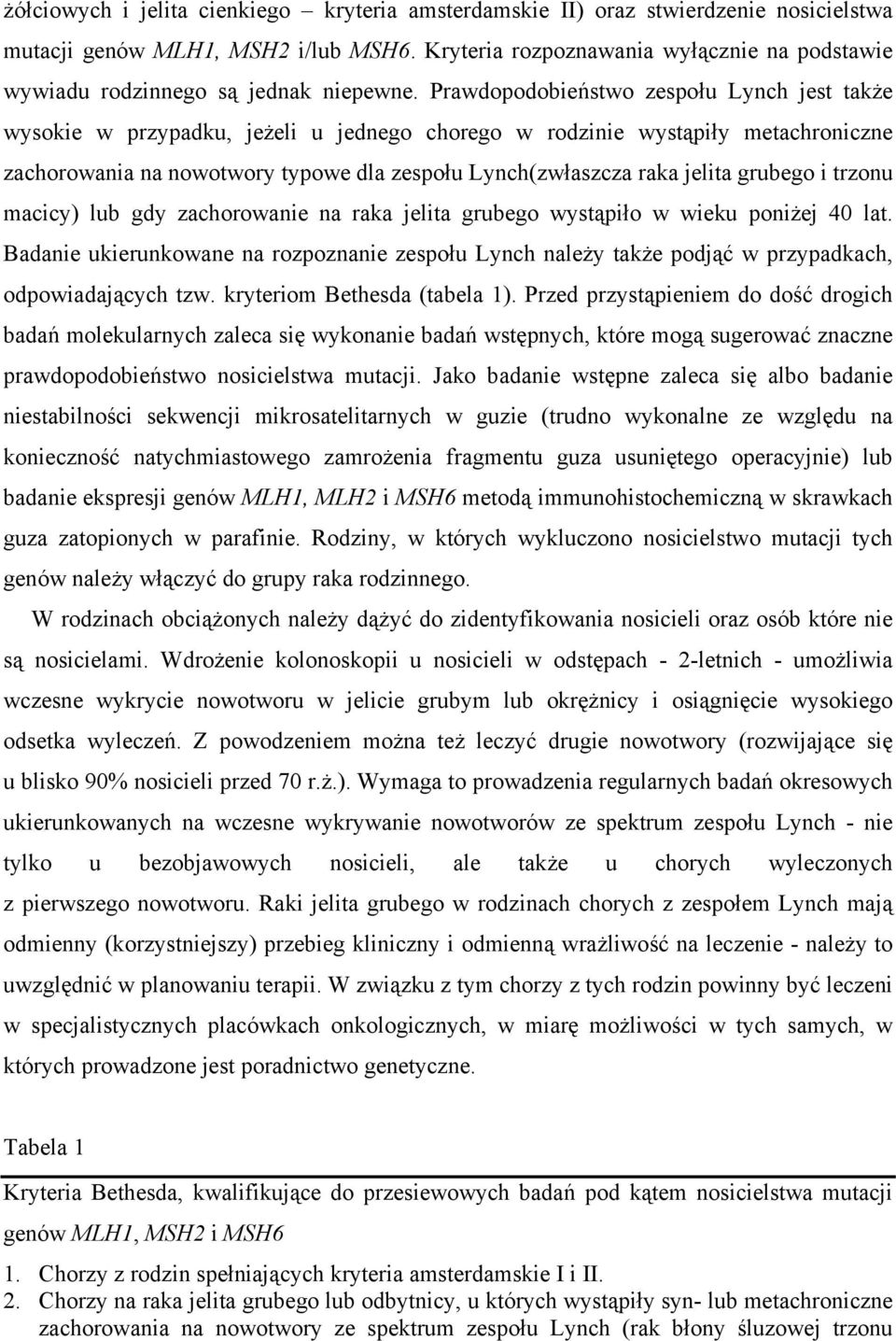 żółciowych i jelita cienkiego – kryteria amsterdamskie II) oraz stwierdzenie nosicielstwa mutacji genów MLH1, MSH2 i/lub MSH6. Kryteria rozpoznawania wyłącznie na podstawie wywiadu rodzinnego są jednak niepewne. Prawdopodobieństwo zespołu Lynch jest także wysokie w przypadku, jeżeli u jednego chorego w rodzinie wystąpiły metachroniczne zachorowania na nowotwory typowe dla zespołu Lynch(zwłaszcza raka jelita grubego i trzonu macicy) lub gdy zachorowanie na raka jelita grubego wystąpiło w wieku poniżej 40 lat. Badanie ukierunkowane na rozpoznanie zespołu Lynch należy także podjąć w przypadkach, odpowiadających tzw. kryteriom Bethesda (tabela 1). Przed przystąpieniem do dość drogich badań molekularnych zaleca się wykonanie badań wstępnych, które mogą sugerować znaczne prawdopodobieństwo nosicielstwa mutacji. Jako badanie wstępne zaleca się albo badanie niestabilności sekwencji mikrosatelitarnych w guzie (trudno wykonalne ze względu na konieczność natychmiastowego zamrożenia fragmentu guza usuniętego operacyjnie) lub badanie ekspresji genów MLH1, MLH2 i MSH6 metodą immunohistochemiczną w skrawkach guza zatopionych w parafinie. Rodziny, w których wykluczono nosicielstwo mutacji tych genów należy włączyć do grupy raka rodzinnego.

W rodzinach obciążonych należy dążyć do zidentyfikowania nosicieli oraz osób które nie są nosicielami. Wdrożenie kolonoskopii u nosicieli w odstępach - 2-letnich - umożliwia wczesne wykrycie nowotworu w jelicie grubym lub okrężnicy i osiągnięcie wysokiego odsetka wyleczeń. Z powodzeniem można też leczyć drugie nowotwory (rozwijające się u blisko 90% nosicieli przed 70 r.ż.). Wymaga to prowadzenia regularnych badań okresowych ukierunkowanych na wczesne wykrywanie nowotworów ze spektrum zespołu Lynch - nie tylko u bezobjawowych nosicieli, ale także u chorych wyleczonych z pierwszego nowotworu. Raki jelita grubego w rodzinach chorych z zespołem Lynch mają odmienny (korzystniejszy) przebieg kliniczny i odmienną wrażliwość na leczenie - należy to uwzględnić w planowaniu terapii. W związku z tym chorzy z tych rodzin powinny być leczeni w specjalistycznych placówkach onkologicznych, w miarę możliwości w tych samych, w których prowadzone jest poradnictwo genetyczne.

Tabela 1

Kryteria Bethesda, kwalifikujące do przesiewowych badań pod kątem nosicielstwa mutacji genów MLH1, MSH2 i MSH6

1. Chorzy z rodzin spełniających kryteria amsterdamskie I i II.
2. Chorzy na raka jelita grubego lub odbytnicy, u których wystąpiły syn- lub metachroniczne zachorowania na nowotwory ze spektrum zespołu Lynch (rak błony śluzowej trzonu